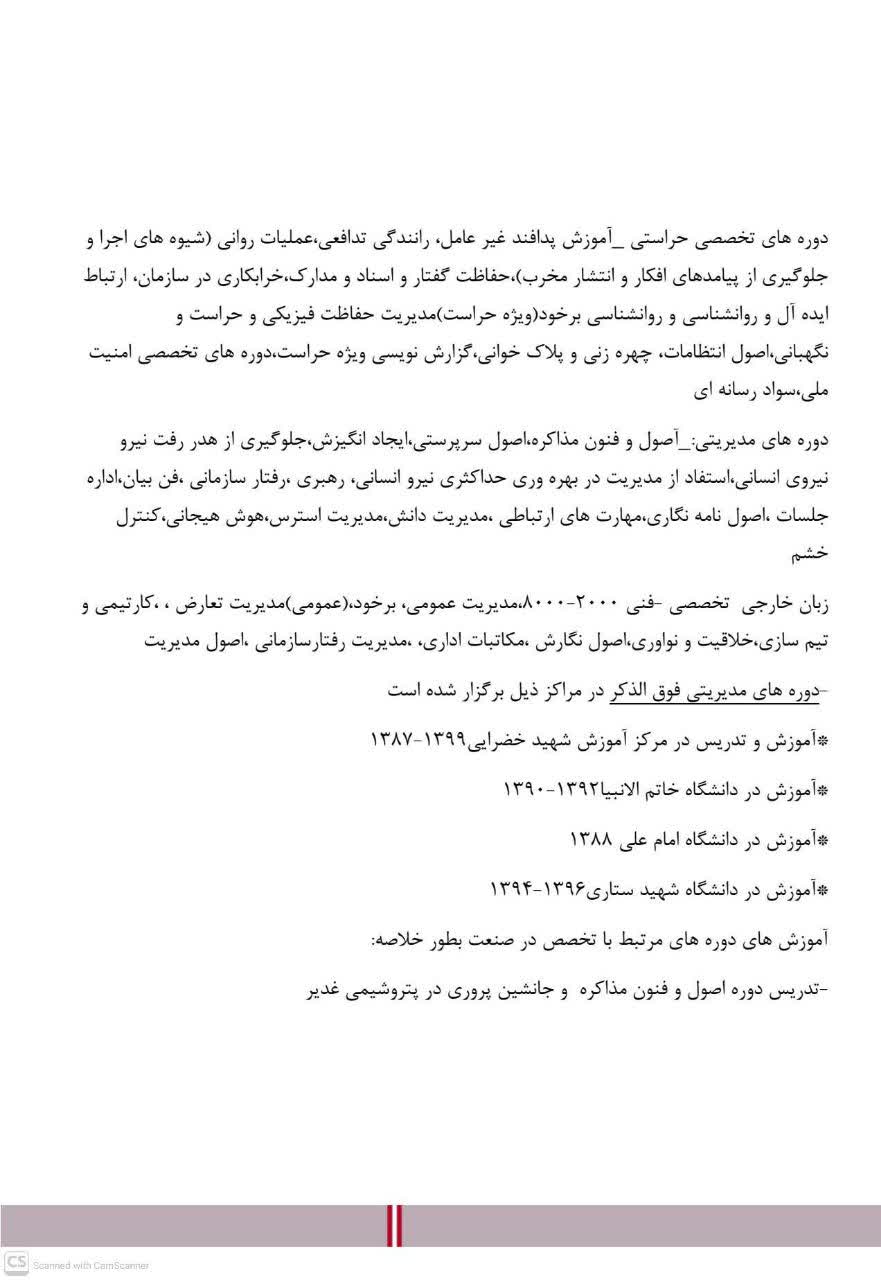 دوره های تخصصی حراستی _آموزش پدافند غیر عامل، رانندگی تدافعی،عملیات روانی (شیوه های اجرا و جلوگیری از پیامدهای افکار و انتشار مخرب)،حفاظت گفتار و اسناد و مدارک،خرابکاری در سازمان، ارتباط ایده آل و روانشناسی و روانشناسی برخود(ویژه حراست)مدیریت حفاظت فیزیکی و حراست و نگهبانی،اصول انتظامات، چهره زنی و پلاک خوانی،گزارش نویسی ویژه حراست،دوره های تخصصی امنیت ملی،سواد رسانه ای

دوره های مدیریتی:_آصول و فنون مذاکره،اصول سرپرستی،ایجاد انگیزش،جلوگیری از هدر رفت نیرو نیروی انسانی،استفاد از مدیریت در بهره وری حداکثری نیرو انسانی، رهبری ،رفتار سازمانی ،فن بیان،اداره جلسات ،اصول نامه نگاری،مهارت های ارتباطی ،مدیریت دانش،مدیریت استرس،هوش هیجانی،کنترل خشم

زبان خارجی تخصصی -فنی ۲۰۰۰-۸۰۰۰،مدیریت عمومی، برخود،(عمومی)مدیریت تعارض ، ،کارتیمی و تیم سازی،خلاقیت و نواوری،اصول نگارش ،مکاتبات اداری، ،مدیریت رفتارسازمانی ،اصول مدیریت

-دوره های مدیریتی فوق الذکر در مراکز ذیل برگزار شده است

*آموزش و تدریس در مرکز آموزش شهید خضرایی۱۳۹۹-۱۳۸۷

*آموزش در دانشگاه خاتم الانبیا۱۳۹۲-۱۳۹۰

*آموزش در دانشگاه امام علی ۱۳۸۸

*آموزش در دانشگاه شهید ستاری۱۳۹۶-۱۳۹۴

آموزش های دوره های مرتبط با تخصص در صنعت بطور خلاصه:

-تدریس دوره اصول و فنون مذاکره و جانشین پروری در پتروشیمی غدیر

CS Scanned with CamScanner